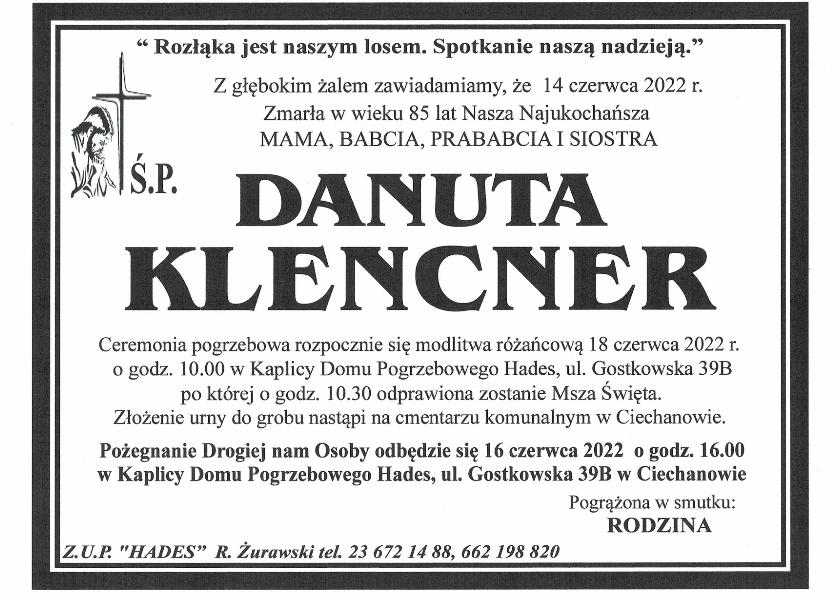 “ Rozłąka jest naszym losem. Spotkanie naszą nadzieją.”

Z głębokim żalem zawiadamiamy, że 14 czerwca 2022 r.
Zmarła w wieku 85 lat Nasza Najukochańsza
MAMA, BABCIA, PRABABCIA I SIOSTRA

Ś.P.

DANUTA
KLENCNER

Ceremonia pogrzebowa rozpocznie się modlitwa różańcową 18 czerwca 2022 r. o godz. 10.00 w Kaplicy Domu Pogrzebowego Hades, ul. Gostkowska 39B po której o godz. 10.30 odprawiona zostanie Msza Święta. Złożenie urny do grobu nastąpi na cmentarzu komunalnym w Ciechanowie.

Pożegnanie Drogiej nam Osoby odbędzie się 16 czerwca 2022 o godz. 16.00 w Kaplicy Domu Pogrzebowego Hades, ul. Gostkowska 39B w Ciechanowie

Pogrążona w smutku:
RODZINA

Z.U.P. "HADES" R. Żurawski tel. 23 672 14 88, 662 198 820